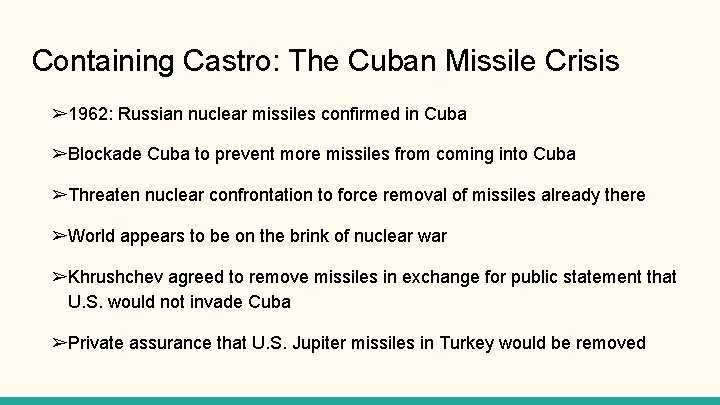 Containing Castro: The Cuban Missile Crisis

➢1962: Russian nuclear missiles confirmed in Cuba

➢Blockade Cuba to prevent more missiles from coming into Cuba

➢Threaten nuclear confrontation to force removal of missiles already there

➢World appears to be on the brink of nuclear war

➢Khrushchev agreed to remove missiles in exchange for public statement that U.S. would not invade Cuba

➢Private assurance that U.S. Jupiter missiles in Turkey would be removed